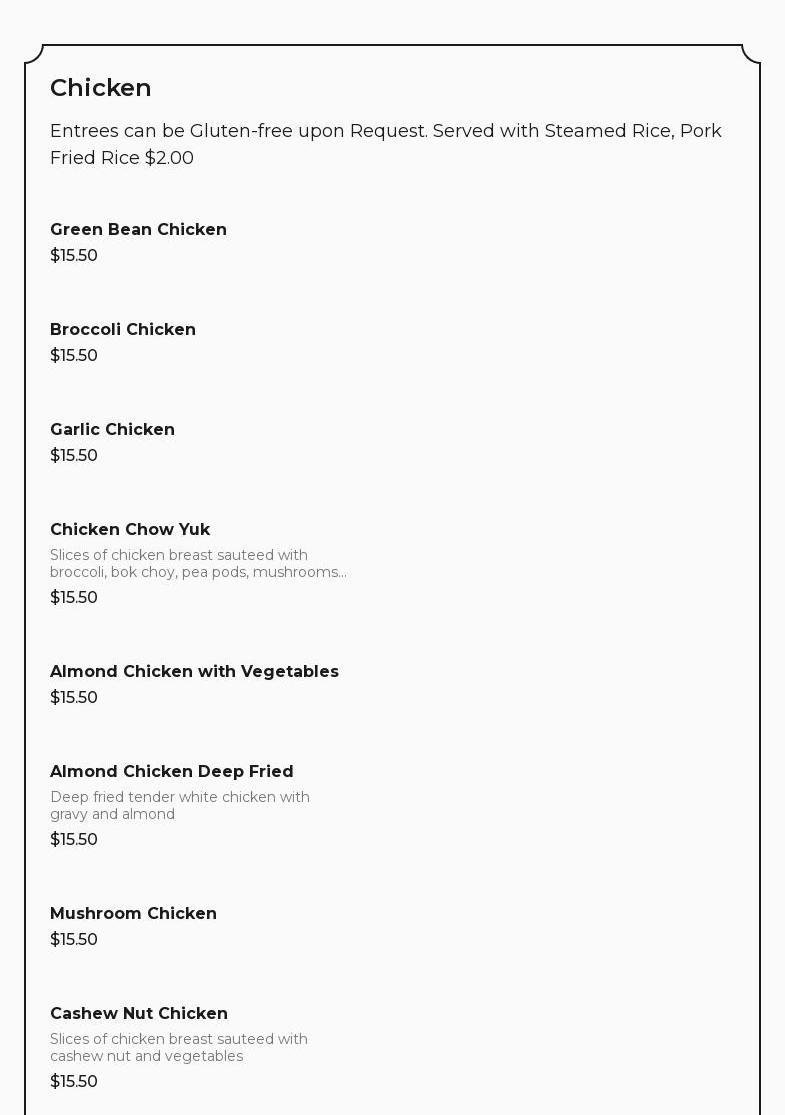 Chicken

Entrees can be Gluten-free upon Request. Served with Steamed Rice, Pork Fried Rice $2.00

Green Bean Chicken
$15.50

Broccoli Chicken
$15.50

Garlic Chicken
$15.50

Chicken Chow Yuk
Slices of chicken breast sauteed with broccoli, bok choy, pea pods, mushrooms...
$15.50

Almond Chicken with Vegetables
$15.50

Almond Chicken Deep Fried
Deep fried tender white chicken with gravy and almond
$15.50

Mushroom Chicken
$15.50

Cashew Nut Chicken
Slices of chicken breast sauteed with cashew nut and vegetables
$15.50